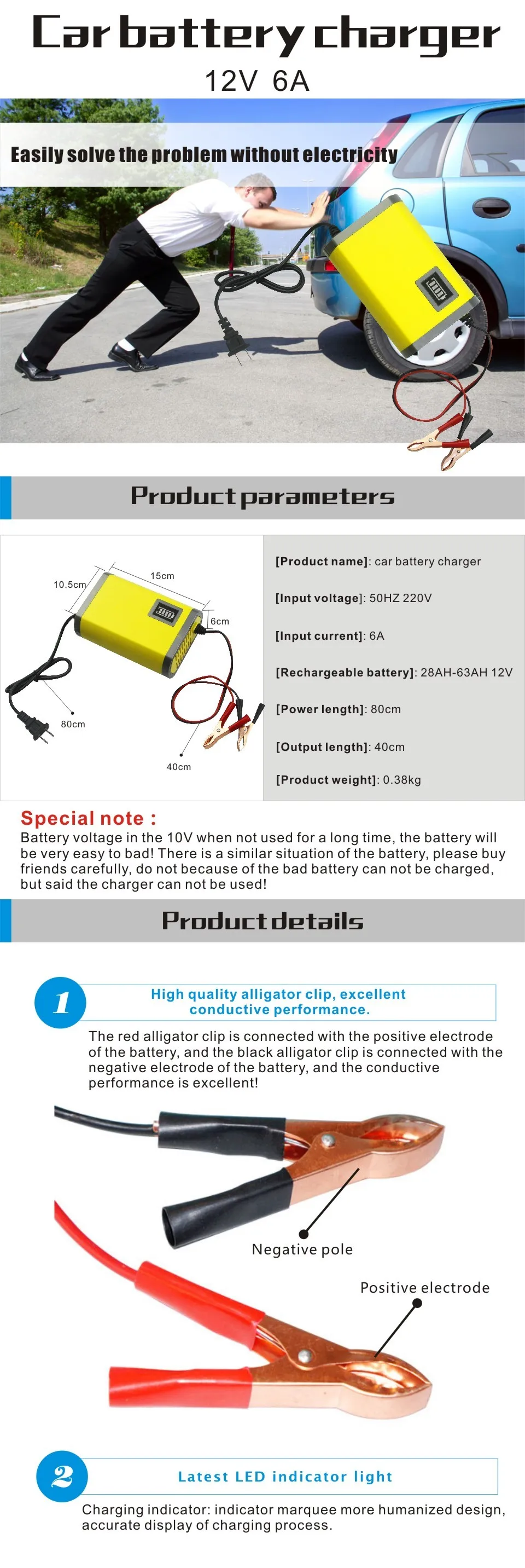 Car battery charger
12V 6A

Easily solve the problem without electricity

Product parameters

10.5cm
15cm
6cm
80cm
40cm

[Product name]: car battery charger

[Input voltage]: 50HZ 220V

[Input current]: 6A

[Rechargeable battery]: 28AH-63AH 12V

[Power length]: 80cm

[Output length]: 40cm

[Product weight]: 0.38kg

Special note :
Battery voltage in the 10V when not used for a long time, the battery will be very easy to bad! There is a similar situation of the battery, please buy friends carefully, do not because of the bad battery can not be charged, but said the charger can not be used!

Product details

1
High quality alligator clip, excellent conductive performance.

The red alligator clip is connected with the positive electrode of the battery, and the black alligator clip is connected with the negative electrode of the battery, and the conductive performance is excellent!

Negative pole

Positive electrode

2
Latest LED indicator light

Charging indicator: indicator marquee more humanized design, accurate display of charging process.